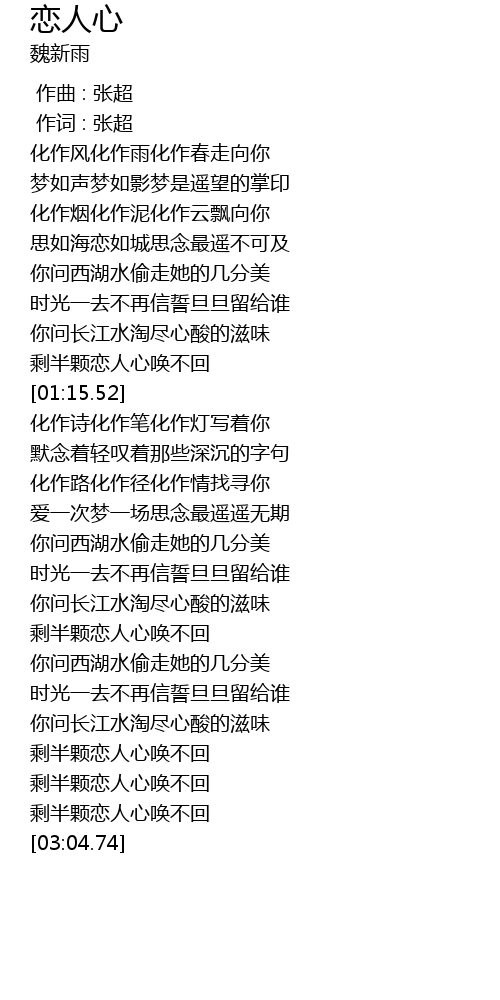 恋人心

魏新雨

作曲 : 张超
作词 : 张超
化作风化作雨化作春走向你
梦如声梦如影梦是遥望的掌印
化作烟化作泥化作云飘向你
思如海恋如城思念最遥不可及
你问西湖水偷走她的几分美
时光一去不再信誓旦旦留给谁
你问长江水淘尽心酸的滋味
剩半颗恋人心唤不回
[01:15.52]
化作诗化作笔化作灯写着你
默念着轻叹着那些深沉的字句
化作路化作径化作情找寻你
爱一次梦一场思念最遥遥无期
你问西湖水偷走她的几分美
时光一去不再信誓旦旦留给谁
你问长江水淘尽心酸的滋味
剩半颗恋人心唤不回
你问西湖水偷走她的几分美
时光一去不再信誓旦旦留给谁
你问长江水淘尽心酸的滋味
剩半颗恋人心唤不回
剩半颗恋人心唤不回
剩半颗恋人心唤不回
[03:04.74]